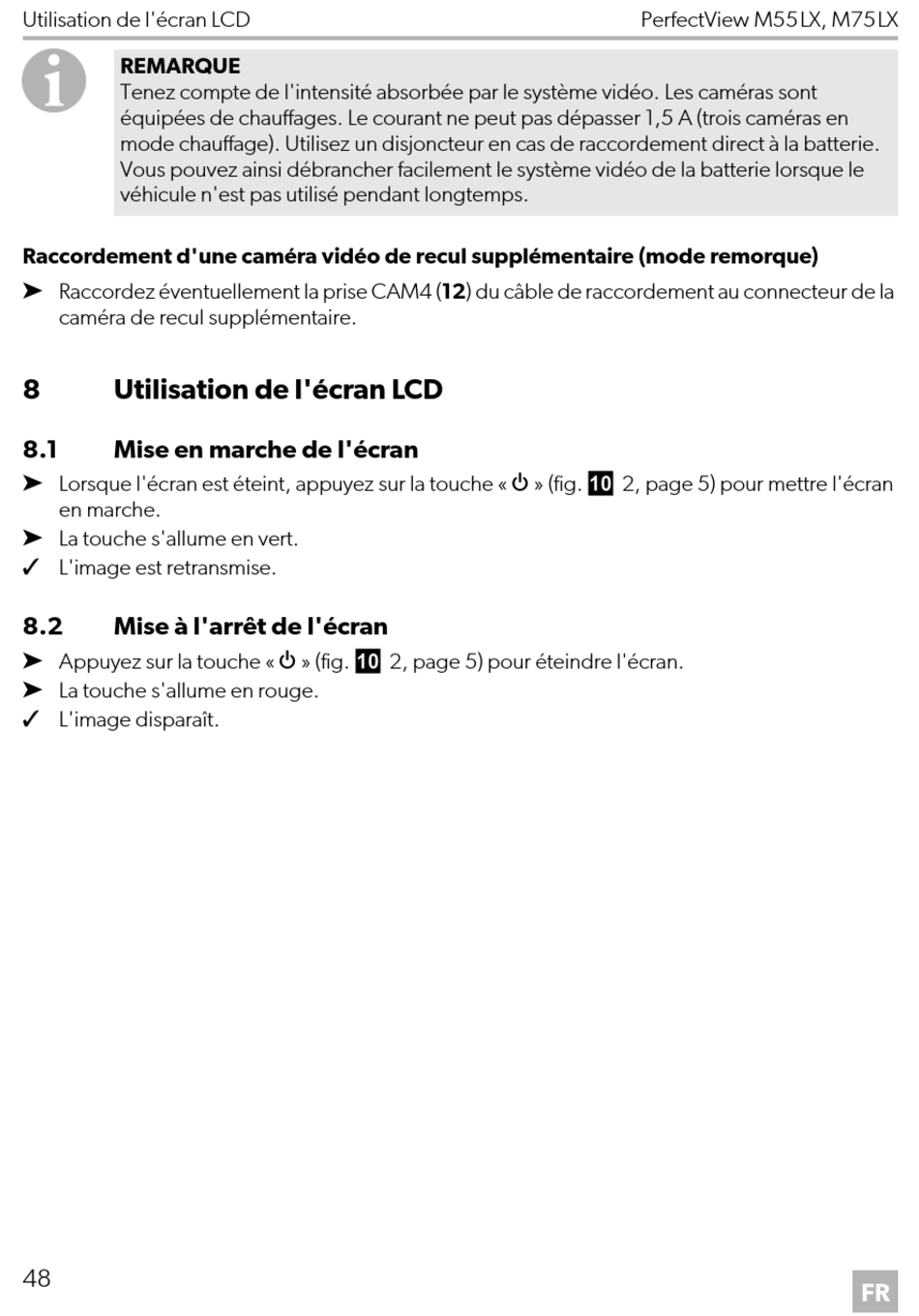 Utilisation de l'écran LCD

PerfectView M55LX, M75LX

REMARQUE
Tenez compte de l'intensité absorbée par le système vidéo. Les caméras sont équipées de chauffages. Le courant ne peut pas dépasser 1,5 A (trois caméras en mode chauffage). Utilisez un disjoncteur en cas de raccordement direct à la batterie. Vous pouvez ainsi débrancher facilement le système vidéo de la batterie lorsque le véhicule n'est pas utilisé pendant longtemps.

Raccordement d'une caméra vidéo de recul supplémentaire (mode remorque)

➤ Raccordez éventuellement la prise CAM4 (12) du câble de raccordement au connecteur de la caméra de recul supplémentaire.

8 Utilisation de l'écran LCD

8.1 Mise en marche de l'écran

➤ Lorsque l'écran est éteint, appuyez sur la touche « ⏻ » (fig. 10 2, page 5) pour mettre l'écran en marche.
➤ La touche s'allume en vert.
✓ L'image est retransmise.

8.2 Mise à l'arrêt de l'écran

➤ Appuyez sur la touche « ⏻ » (fig. 10 2, page 5) pour éteindre l'écran.
➤ La touche s'allume en rouge.
✓ L'image disparaît.

48

FR